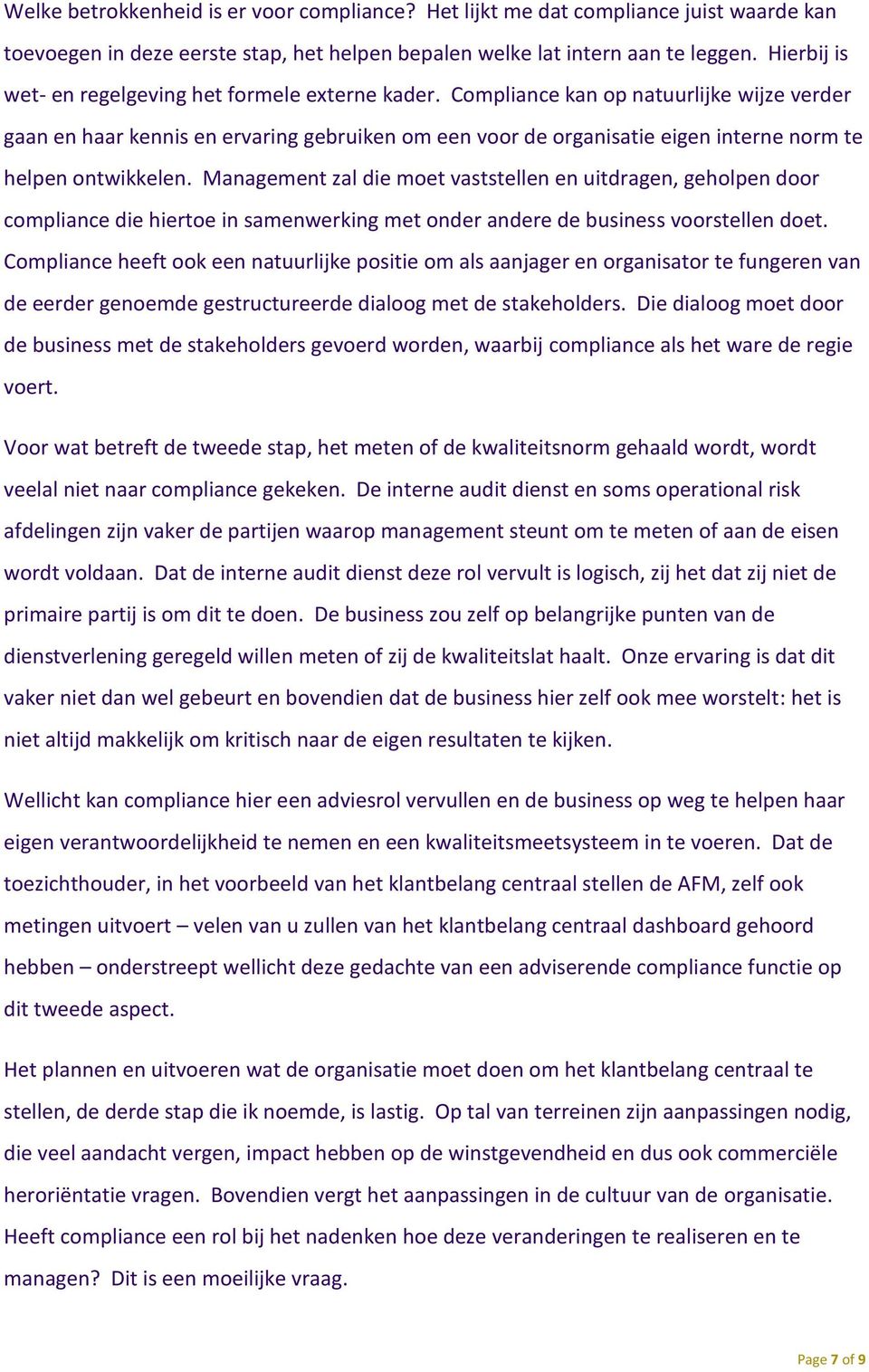 Welke betrokkenheid is er voor compliance? Het lijkt me dat compliance juist waarde kan toevoegen in deze eerste stap, het helpen bepalen welke lat intern aan te leggen. Hierbij is wet- en regelgeving het formele externe kader. Compliance kan op natuurlijke wijze verder gaan en haar kennis en ervaring gebruiken om een voor de organisatie eigen interne norm te helpen ontwikkelen. Management zal die moet vaststellen en uitdragen, geholpen door compliance die hiertoe in samenwerking met onder andere de business voorstellen doet. Compliance heeft ook een natuurlijke positie om als aanjager en organisator te fungeren van de eerder genoemde gestructureerde dialoog met de stakeholders. Die dialoog moet door de business met de stakeholders gevoerd worden, waarbij compliance als het ware de regie voert.

Voor wat betreft de tweede stap, het meten of de kwaliteitsnorm gehaald wordt, wordt veelal niet naar compliance gekeken. De interne audit dienst en soms operational risk afdelingen zijn vaker de partijen waarop management steunt om te meten of aan de eisen wordt voldaan. Dat de interne audit dienst deze rol vervult is logisch, zij het dat zij niet de primaire partij is om dit te doen. De business zou zelf op belangrijke punten van de dienstverlening geregeld willen meten of zij de kwaliteitslat haalt. Onze ervaring is dat dit vaker niet dan wel gebeurt en bovendien dat de business hier zelf ook mee worstelt: het is niet altijd makkelijk om kritisch naar de eigen resultaten te kijken.

Wellicht kan compliance hier een adviesrol vervullen en de business op weg te helpen haar eigen verantwoordelijkheid te nemen en een kwaliteitsmeetsysteem in te voeren. Dat de toezichthouder, in het voorbeeld van het klantbelang centraal stellen de AFM, zelf ook metingen uitvoert – velen van u zullen van het klantbelang centraal dashboard gehoord hebben – onderstreept wellicht deze gedachte van een adviserende compliance functie op dit tweede aspect.

Het plannen en uitvoeren wat de organisatie moet doen om het klantbelang centraal te stellen, de derde stap die ik noemde, is lastig. Op tal van terreinen zijn aanpassingen nodig, die veel aandacht vergen, impact hebben op de winstgevendheid en dus ook commerciële heroriëntatie vragen. Bovendien vergt het aanpassingen in de cultuur van de organisatie. Heeft compliance een rol bij het nadenken hoe deze veranderingen te realiseren en te managen? Dit is een moeilijke vraag.

Page 7 of 9